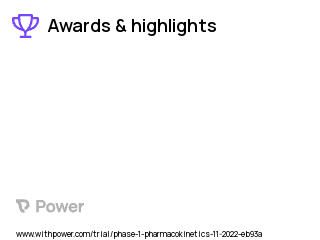 Awards & highlights

Power

www.withpower.com/trial/phase-1-pharmacokinetics-11-2022-eb93a